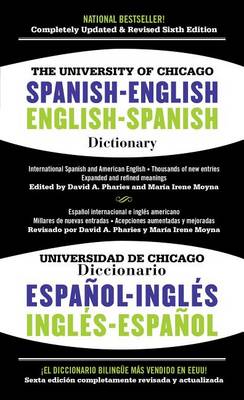 NATIONAL BESTSELLER!
Completely Updated & Revised Sixth Edition

THE UNIVERSITY OF CHICAGO
SPANISH-ENGLISH
ENGLISH-SPANISH
Dictionary

International Spanish and American English • Thousands of new entries
Expanded and refined meanings
Edited by David A. Pharies and María Irene Moyna

Español internacional e inglés americano
Millares de nuevas entradas • Acepciones aumentadas y mejoradas
Revisado por David A. Pharies y María Irene Moyna

UNIVERSIDAD DE CHICAGO
Diccionario
ESPAÑOL-INGLÉS
INGLÉS-ESPAÑOL

¡EL DICCIONARIO BILINGÜE MÁS VENDIDO EN EEUU!
Sexta edición completamente revisada y actualizada